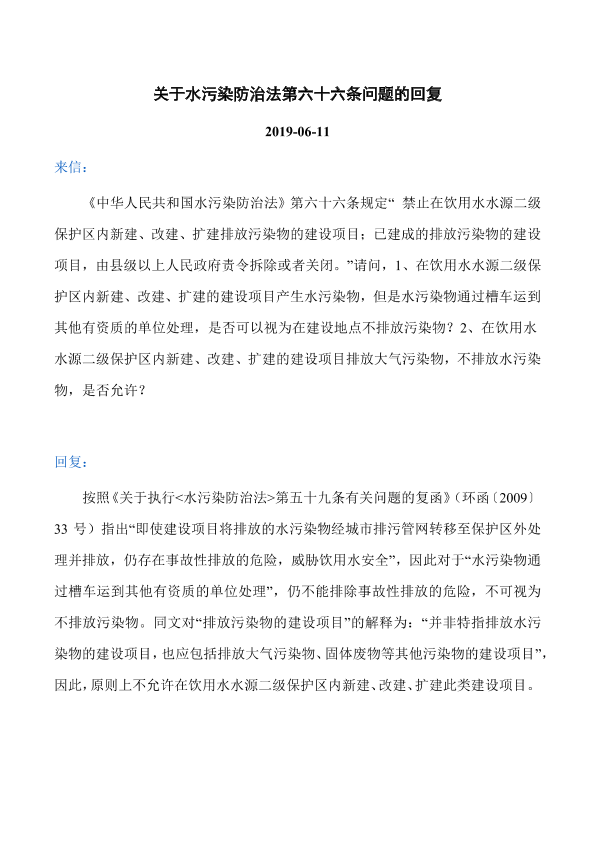 关于水污染防治法第六十六条问题的回复

2019-06-11

来信：

《中华人民共和国水污染防治法》第六十六条规定“ 禁止在饮用水水源二级保护区内新建、改建、扩建排放污染物的建设项目；已建成的排放污染物的建设项目，由县级以上人民政府责令拆除或者关闭。”请问，1、在饮用水水源二级保护区内新建、改建、扩建的建设项目产生水污染物，但是水污染物通过槽车运到其他有资质的单位处理，是否可以视为在建设地点不排放污染物？2、在饮用水水源二级保护区内新建、改建、扩建的建设项目排放大气污染物，不排放水污染物，是否允许？

回复：

按照《关于执行<水污染防治法>第五十九条有关问题的复函》（环函〔2009〕33 号）指出“即使建设项目将排放的水污染物经城市排污管网转移至保护区外处理并排放，仍存在事故性排放的危险，威胁饮用水安全”，因此对于“水污染物通过槽车运到其他有资质的单位处理”，仍不能排除事故性排放的危险，不可视为不排放污染物。同文对“排放污染物的建设项目”的解释为：“并非特指排放水污染物的建设项目，也应包括排放大气污染物、固体废物等其他污染物的建设项目”，因此，原则上不允许在饮用水水源二级保护区内新建、改建、扩建此类建设项目。